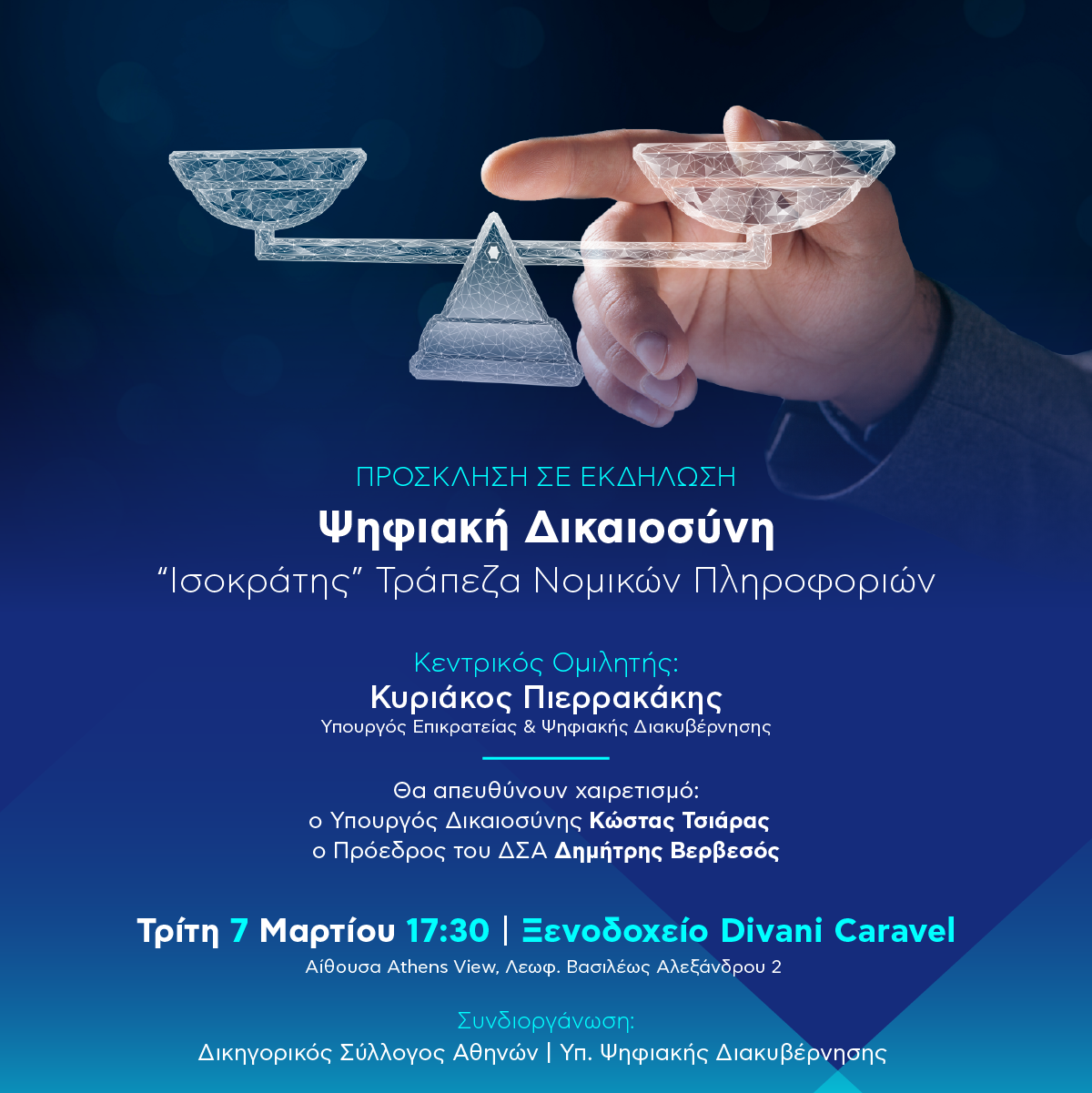 ΠΡΟΣΚΛΗΣΗ ΣΕ ΕΚΔΗΛΩΣΗ

Ψηφιακή Δικαιοσύνη

"Ισοκράτης" Τράπεζα Νομικών Πληροφοριών

Κεντρικός Ομιλητής:

Κυριάκος Πιερρακάκης

Υπουργός Επικρατείας & Ψηφιακής Διακυβέρνησης

Θα απευθύνουν χαιρετισμό:

ο Υπουργός Δικαιοσύνης Κώστας Τσιάρας

ο Πρόεδρος του ΔΣΑ Δημήτρης Βερβεσός

Τρίτη 7 Μαρτίου 17:30 | Ξενοδοχείο Divani Caravel

Αίθουσα Athens View, Λεωφ. Βασιλέως Αλεξάνδρου 2

Συνδιοργάνωση:

Δικηγορικός Σύλλογος Αθηνών | Υπ. Ψηφιακής Διακυβέρνησης